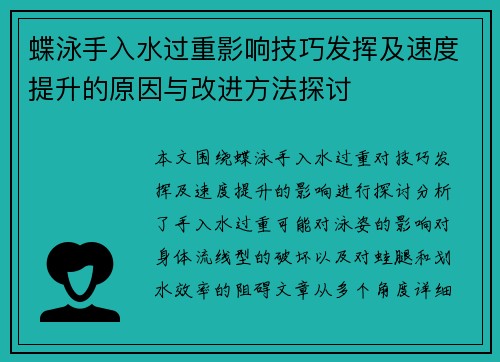 蝶泳手入水过重影响技巧发挥及速度提升的原因与改进方法探讨

本文围绕蝶泳手入水过重对技巧发挥及速度提升的影响进行探讨分析了手入水过重可能对泳姿的影响对身体流线型的破坏以及对蛙腿和划水效率的阻碍文章从多个角度详细